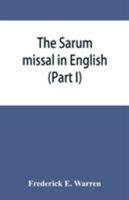 The Sarum missal in English (Part I)

Frederick E. Warren